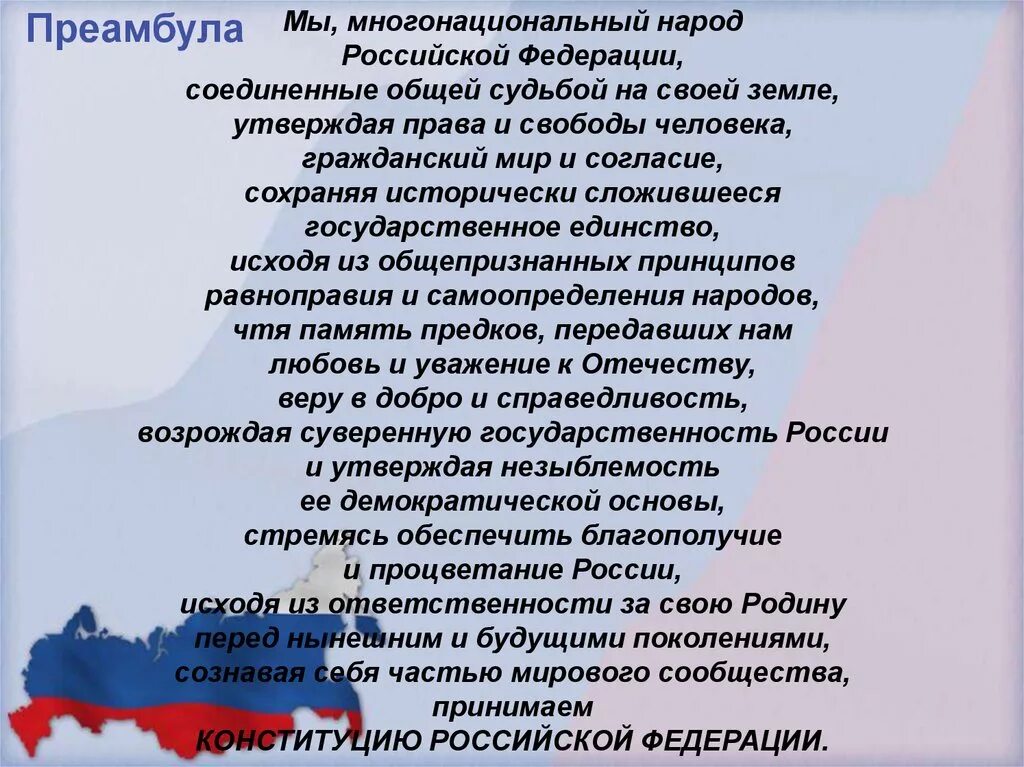 Преамбула

Мы, многонациональный народ Российской Федерации, соединенные общей судьбой на своей земле, утверждая права и свободы человека, гражданский мир и согласие, сохраняя исторически сложившееся государственное единство, исходя из общепризнанных принципов равноправия и самоопределения народов, чтя память предков, передавших нам любовь и уважение к Отечеству, веру в добро и справедливость, возрождая суверенную государственность России и утверждая незыблемость ее демократической основы, стремясь обеспечить благополучие и процветание России, исходя из ответственности за свою Родину перед нынешним и будущими поколениями, сознавая себя частью мирового сообщества, принимаем КОНСТИТУЦИЮ РОССИЙСКОЙ ФЕДЕРАЦИИ.